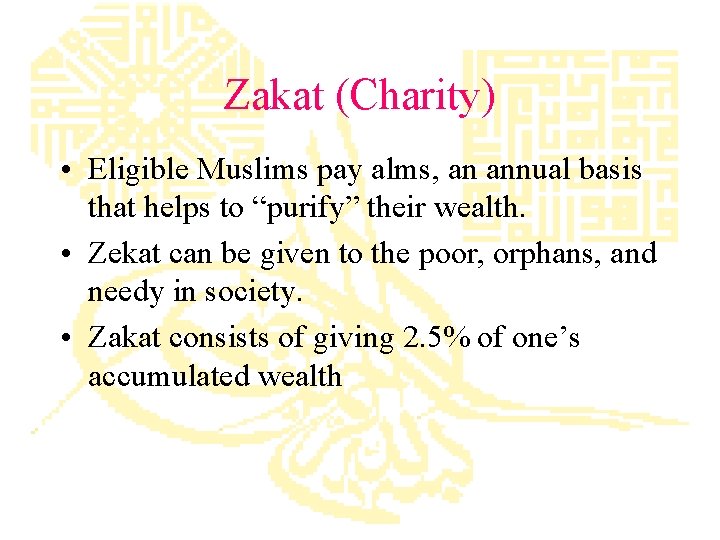 Zakat (Charity)

• Eligible Muslims pay alms, an annual basis that helps to "purify" their wealth.
• Zekat can be given to the poor, orphans, and needy in society.
• Zakat consists of giving 2.5% of one's accumulated wealth